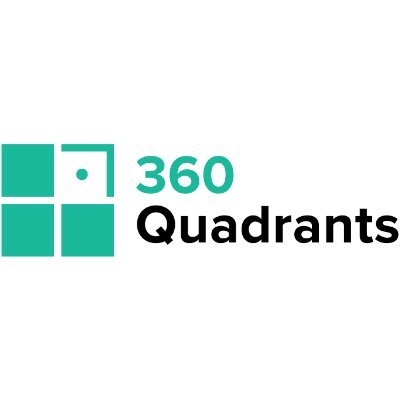 360
Quadrants